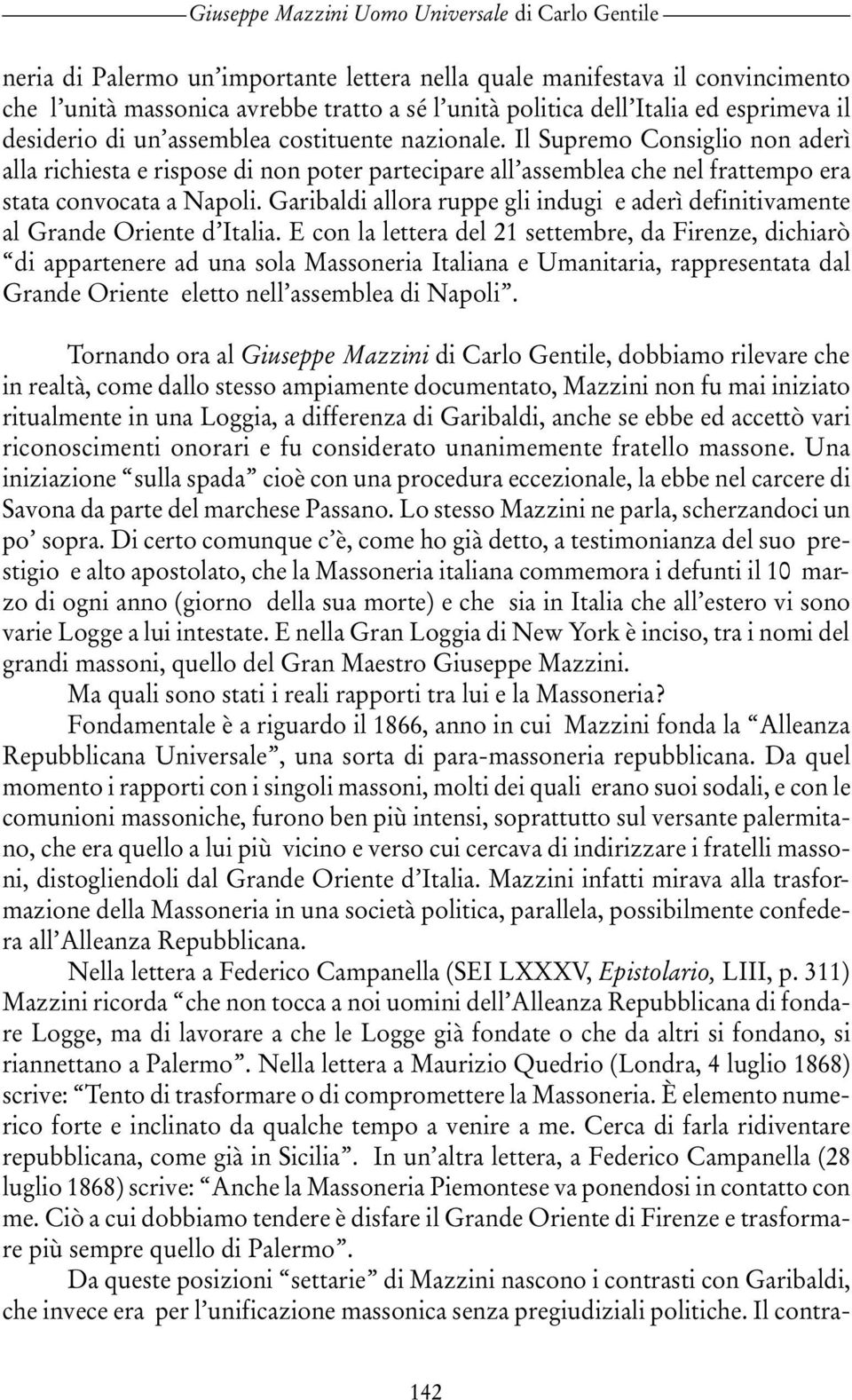 Giuseppe Mazzini Uomo Universale di Carlo Gentile

neria di Palermo un'importante lettera nella quale manifestava il convincimento che l'unità massonica avrebbe tratto a sé l'unità politica dell'Italia ed esprimeva il desiderio di un'assemblea costituente nazionale. Il Supremo Consiglio non aderì alla richiesta e rispose di non poter partecipare all'assemblea che nel frattempo era stata convocata a Napoli. Garibaldi allora ruppe gli indugi e aderì definitivamente al Grande Oriente d'Italia. E con la lettera del 21 settembre, da Firenze, dichiarò "di appartenere ad una sola Massoneria Italiana e Umanitaria, rappresentata dal Grande Oriente eletto nell'assemblea di Napoli".

Tornando ora al Giuseppe Mazzini di Carlo Gentile, dobbiamo rilevare che in realtà, come dallo stesso ampiamente documentato, Mazzini non fu mai iniziato ritualmente in una Loggia, a differenza di Garibaldi, anche se ebbe ed accettò vari riconoscimenti onorari e fu considerato unanimemente fratello massone. Una iniziazione "sulla spada" cioè con una procedura eccezionale, la ebbe nel carcere di Savona da parte del marchese Passano. Lo stesso Mazzini ne parla, scherzandoci un po' sopra. Di certo comunque c'è, come ho già detto, a testimonianza del suo prestigio e alto apostolato, che la Massoneria italiana commemora i defunti il 10 marzo di ogni anno (giorno della sua morte) e che sia in Italia che all'estero vi sono varie Logge a lui intestate. E nella Gran Loggia di New York è inciso, tra i nomi del grandi massoni, quello del Gran Maestro Giuseppe Mazzini.

Ma quali sono stati i reali rapporti tra lui e la Massoneria?

Fondamentale è a riguardo il 1866, anno in cui Mazzini fonda la "Alleanza Repubblicana Universale", una sorta di para-massoneria repubblicana. Da quel momento i rapporti con i singoli massoni, molti dei quali erano suoi sodali, e con le comunioni massoniche, furono ben più intensi, soprattutto sul versante palermitano, che era quello a lui più vicino e verso cui cercava di indirizzare i fratelli massoni, distogliendoli dal Grande Oriente d'Italia. Mazzini infatti mirava alla trasformazione della Massoneria in una società politica, parallela, possibilmente confedera all'Alleanza Repubblicana.

Nella lettera a Federico Campanella (SEI LXXXV, Epistolario, LIII, p. 311) Mazzini ricorda "che non tocca a noi uomini dell'Alleanza Repubblicana di fondare Logge, ma di lavorare a che le Logge già fondate o che da altri si fondano, si riannettano a Palermo". Nella lettera a Maurizio Quedrio (Londra, 4 luglio 1868) scrive: "Tento di trasformare o di compromettere la Massoneria. È elemento numerico forte e inclinato da qualche tempo a venire a me. Cerca di farla ridiventare repubblicana, come già in Sicilia". In un'altra lettera, a Federico Campanella (28 luglio 1868) scrive: "Anche la Massoneria Piemontese va ponendosi in contatto con me. Ciò a cui dobbiamo tendere è disfare il Grande Oriente di Firenze e trasformare più sempre quello di Palermo".

Da queste posizioni "settarie" di Mazzini nascono i contrasti con Garibaldi, che invece era per l'unificazione massonica senza pregiudiziali politiche. Il contra-

142